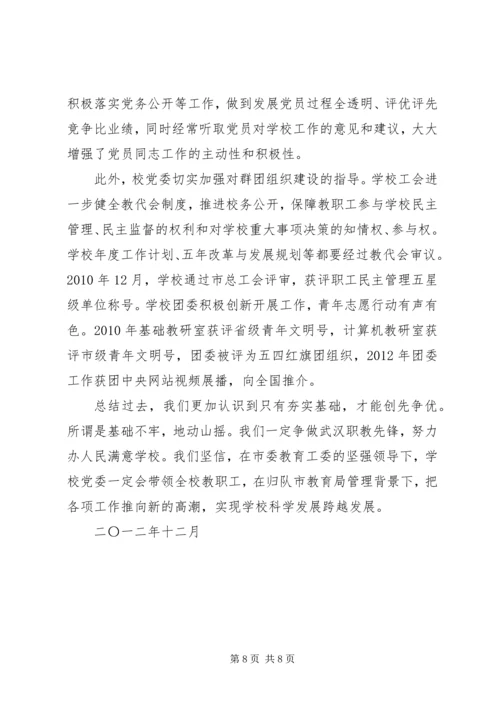 积极落实党务公开等工作，做到发展党员过程全透明、评优评先竞争比业绩，同时经常听取党员对学校工作的意见和建议，大大增强了党员同志工作的主动性和积极性。

此外，校党委切实加强对群团组织建设的指导。学校工会进一步健全教代会制度，推进校务公开，保障教职工参与学校民主管理、民主监督的权利和对学校重大事项决策的知情权、参与权。学校年度工作计划、五年改革与发展规划等都要经过教代会审议。2010 年 12 月，学校通过市总工会评审，获评职工民主管理五星级单位称号。学校团委积极创新开展工作，青年志愿行动有声有色。2010 年基础教研室获评省级青年文明号，计算机教研室获评市级青年文明号，团委被评为五四红旗团组织，2012 年团委工作获团中央网站视频展播，向全国推介。

总结过去，我们更加认识到只有夯实基础，才能创先争优。所谓是基础不牢，地动山摇。我们一定争做武汉职教先锋，努力办人民满意学校。我们坚信，在市委教育工委的坚强领导下，学校党委一定会带领全校教职工，在归队市教育局管理背景下，把各项工作推向新的高潮，实现学校科学发展跨越发展。

二〇一二年十二月

第 8 页 共 8 页